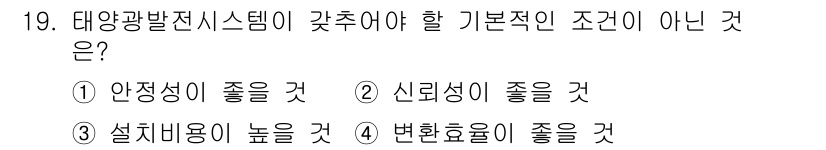 19. 태양광발전시스템이 갖추어야 할 기본적인 조건이 아닌 것은?

① 안정성이 좋을 것 ② 신뢰성이 좋을 것

③ 설치비용이 높을 것 ④ 변환효율이 좋을 것